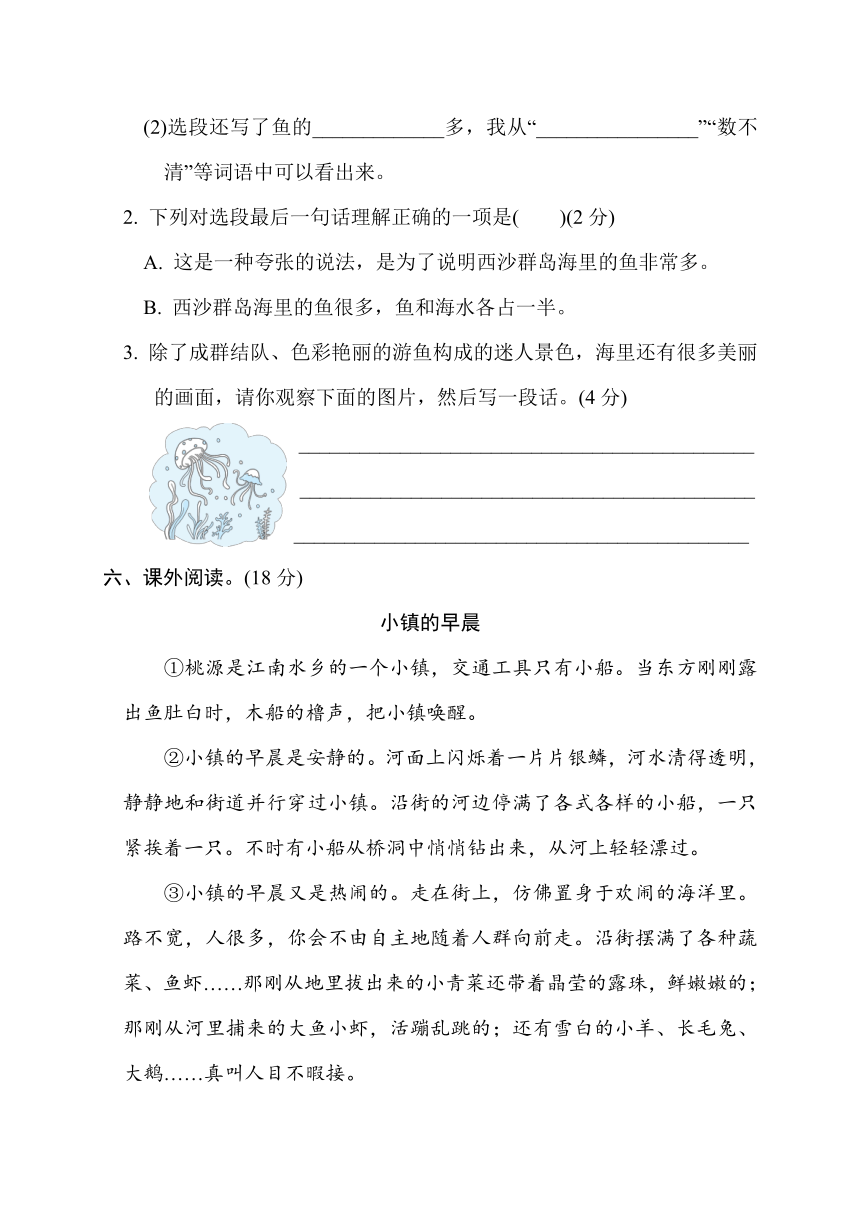 (2)选段还写了鱼的____________多，我从“_______________”“数不清”等词语中可以看出来。

2. 下列对选段最后一句话理解正确的一项是(　　)(2 分)

A. 这是一种夸张的说法，是为了说明西沙群岛海里的鱼非常多。

B. 西沙群岛海里的鱼很多，鱼和海水各占一半。

3. 除了成群结队、色彩艳丽的游鱼构成的迷人景色，海里还有很多美丽的画面，请你观察下面的图片，然后写一段话。(4 分)

__________________________________________

__________________________________________

__________________________________________

六、课外阅读。(18 分)

小镇的早晨

①桃源是江南水乡的一个小镇，交通工具只有小船。当东方刚刚露出鱼肚白时，木船的橹声，把小镇唤醒。

②小镇的早晨是安静的。河面上闪烁着一片片银鳞，河水清得透明，静静地和街道并行穿过小镇。沿街的河边停满了各式各样的小船，一只紧挨着一只。不时有小船从桥洞中悄悄钻出来，从河上轻轻漂过。

③小镇的早晨又是热闹的。走在街上，仿佛置身于欢闹的海洋里。路不宽，人很多，你会不由自主地随着人群向前走。沿街摆满了各种蔬菜、鱼虾……那刚从地里拔出来的小青菜还带着晶莹的露珠，鲜嫩嫩的；那刚从河里捕来的大鱼小虾，活蹦乱跳的；还有雪白的小羊、长毛兔、大鹅……真叫人目不暇接。